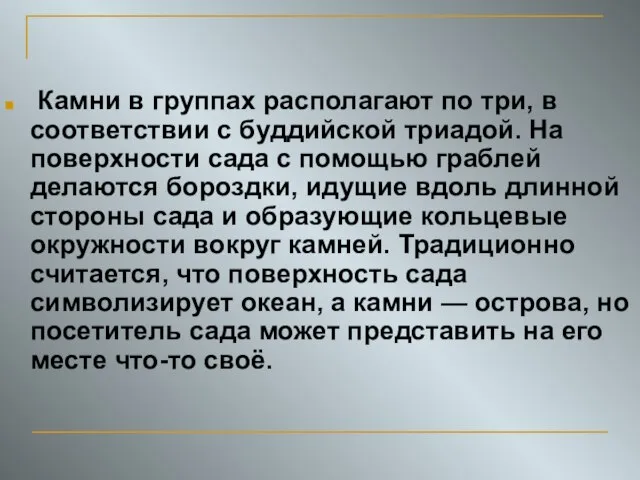 Камни в группах располагают по три, в соответствии с буддийской триадой. На поверхности сада с помощью граблей делаются бороздки, идущие вдоль длинной стороны сада и образующие кольцевые окружности вокруг камней. Традиционно считается, что поверхность сада символизирует океан, а камни — острова, но посетитель сада может представить на его месте что-то своё.